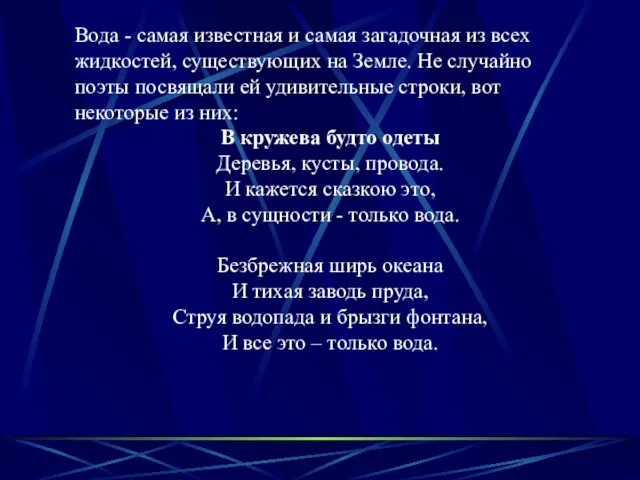 Вода - самая известная и самая загадочная из всех жидкостей, существующих на Земле. Не случайно поэты посвящали ей удивительные строки, вот некоторые из них:

В кружева будто одеты
Деревья, кусты, провода.
И кажется сказкою это,
А, в сущности - только вода.

Безбрежная ширь океана
И тихая заводь пруда,
Струя водопада и брызги фонтана,
И все это – только вода.